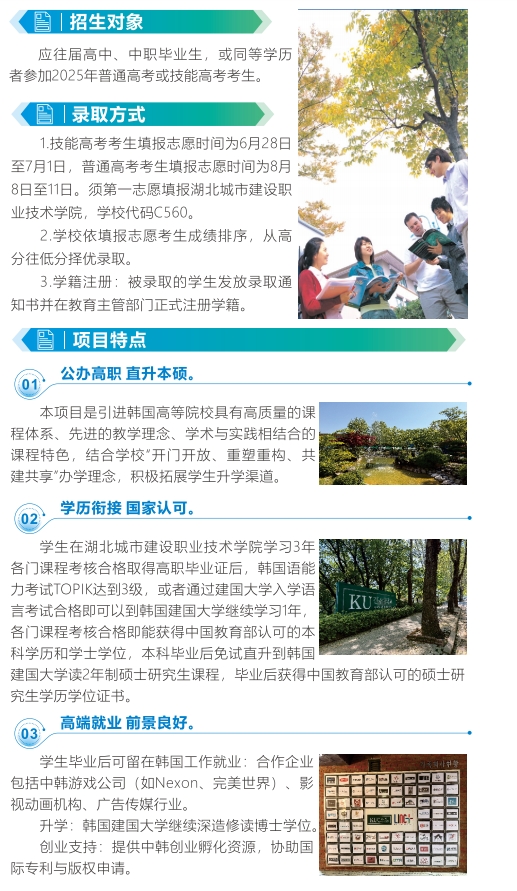 招生对象

应往届高中、中职毕业生，或同等学历者参加2025年普通高考或技能高考考生。

录取方式

1.技能高考考生填报志愿时间为6月28日至7月1日，普通高考考生填报志愿时间为8月8日至11日。须第一志愿填报湖北城市建设职业技术学院，学校代码C560。

2.学校依填报志愿考生成绩排序，从高分往低分择优录取。

3.学籍注册：被录取的学生发放录取通知书并在教育主管部门正式注册学籍。

项目特点

01 公办高职 直升本硕。

本项目是引进韩国高等院校具有高质量的课程体系、先进的教学理念、学术与实践相结合的课程特色，结合学校“开门开放、重塑重构、共建共享”办学理念，积极拓展学生升学渠道。

02 学历衔接 国家认可。

学生在湖北城市建设职业技术学院学习3年各门课程考核合格取得高职毕业证后，韩国语能力考试TOPIK达到3级，或者通过建国大学入学语言考试合格即可以到韩国建国大学继续学习1年，各门课程考核合格即能获得中国教育部认可的本科学历和学士学位，本科毕业后免试直升到韩国建国大学读2年制硕士研究生课程，毕业后获得中国教育部认可的硕士研究生学历学位证书。

03 高端就业 前景良好。

学生毕业后可留在韩国工作就业：合作企业包括中韩游戏公司（如Nexon、完美世界）、影视动画机构、广告传媒行业。

升学：韩国建国大学继续深造修读博士学位。

创业支持：提供中韩创业孵化资源，协助国际专利与版权申请。